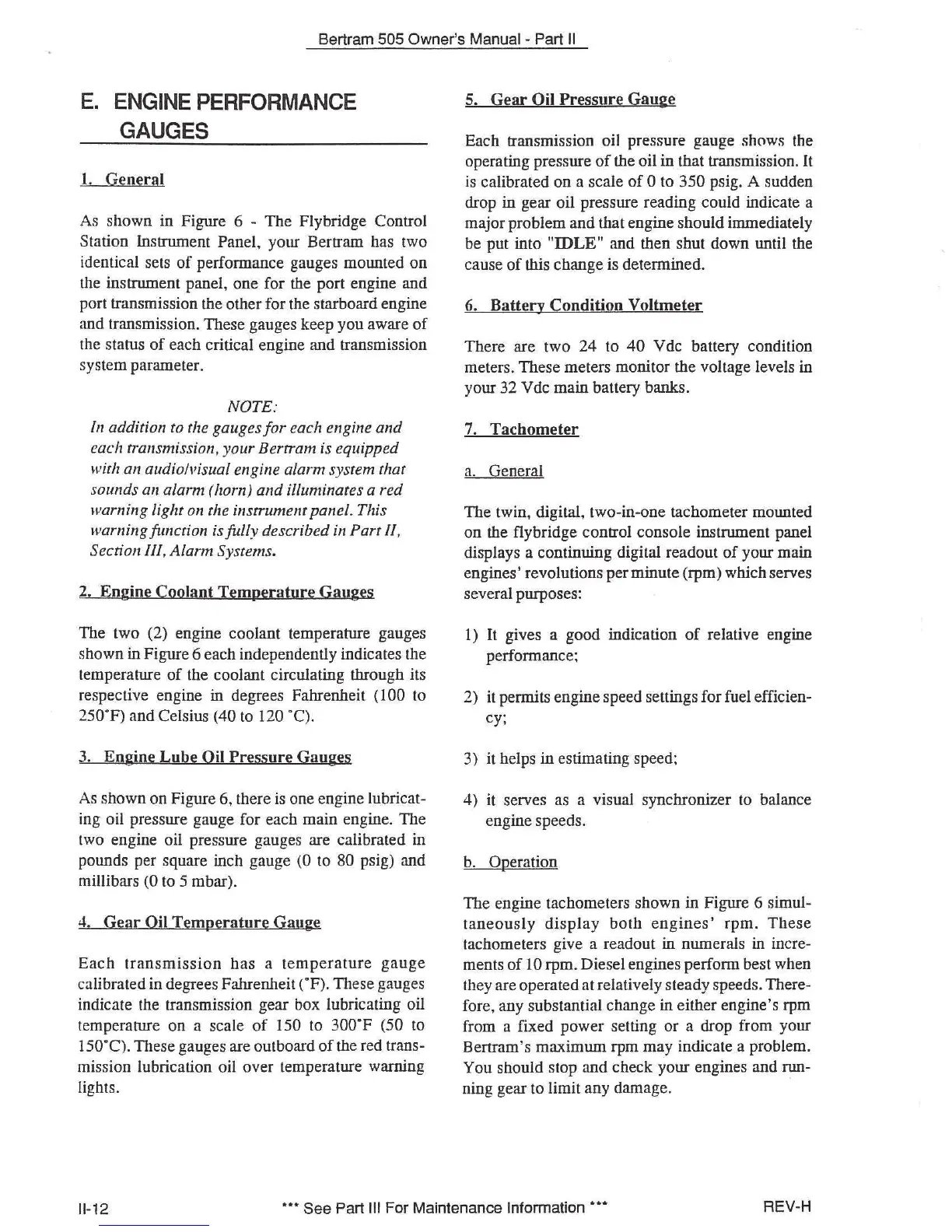 Bertram 505 Owner's Manual - Part II

E. ENGINE PERFORMANCE GAUGES

1. General

As shown in Figure 6 - The Flybridge Control Station Instrument Panel, your Bertram has two identical sets of performance gauges mounted on the instrument panel, one for the port engine and port transmission the other for the starboard engine and transmission. These gauges keep you aware of the status of each critical engine and transmission system parameter.

NOTE:
In addition to the gauges for each engine and each transmission, your Bertram is equipped with an audio/visual engine alarm system that sounds an alarm (horn) and illuminates a red warning light on the instrument panel. This warning function is fully described in Part II, Section III, Alarm Systems.

2. Engine Coolant Temperature Gauges

The two (2) engine coolant temperature gauges shown in Figure 6 each independently indicates the temperature of the coolant circulating through its respective engine in degrees Fahrenheit (100 to 250°F) and Celsius (40 to 120 °C).

3. Engine Lube Oil Pressure Gauges

As shown on Figure 6, there is one engine lubricating oil pressure gauge for each main engine. The two engine oil pressure gauges are calibrated in pounds per square inch gauge (0 to 80 psig) and millibars (0 to 5 mbar).

4. Gear Oil Temperature Gauge

Each transmission has a temperature gauge calibrated in degrees Fahrenheit (°F). These gauges indicate the transmission gear box lubricating oil temperature on a scale of 150 to 300°F (50 to 150°C). These gauges are outboard of the red transmission lubrication oil over temperature warning lights.

5. Gear Oil Pressure Gauge

Each transmission oil pressure gauge shows the operating pressure of the oil in that transmission. It is calibrated on a scale of 0 to 350 psig. A sudden drop in gear oil pressure reading could indicate a major problem and that engine should immediately be put into "IDLE" and then shut down until the cause of this change is determined.

6. Battery Condition Voltmeter

There are two 24 to 40 Vdc battery condition meters. These meters monitor the voltage levels in your 32 Vdc main battery banks.

7. Tachometer

a. General

The twin, digital, two-in-one tachometer mounted on the flybridge control console instrument panel displays a continuing digital readout of your main engines' revolutions per minute (rpm) which serves several purposes:

1) It gives a good indication of relative engine performance;

2) it permits engine speed settings for fuel efficiency;

3) it helps in estimating speed;

4) it serves as a visual synchronizer to balance engine speeds.

b. Operation

The engine tachometers shown in Figure 6 simultaneously display both engines' rpm. These tachometers give a readout in numerals in increments of 10 rpm. Diesel engines perform best when they are operated at relatively steady speeds. Therefore, any substantial change in either engine's rpm from a fixed power setting or a drop from your Bertram's maximum rpm may indicate a problem. You should stop and check your engines and running gear to limit any damage.

II-12 *** See Part III For Maintenance Information *** REV-H